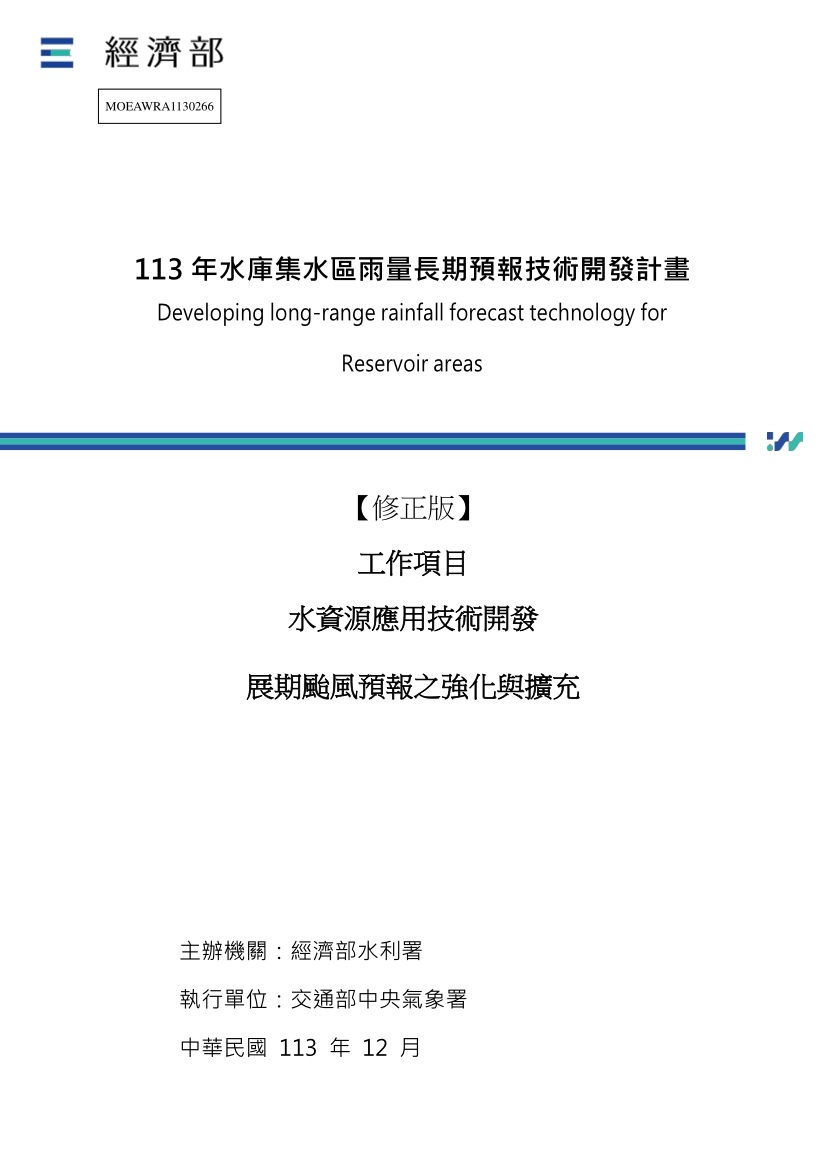 經濟部

MOEAWRA1130266

113 年水庫集水區雨量長期預報技術開發計畫

Developing long-range rainfall forecast technology for Reservoir areas

【修正版】

工作項目

水資源應用技術開發

展期颱風預報之強化與擴充

主辦機關：經濟部水利署

執行單位：交通部中央氣象署

中華民國 113 年 12 月